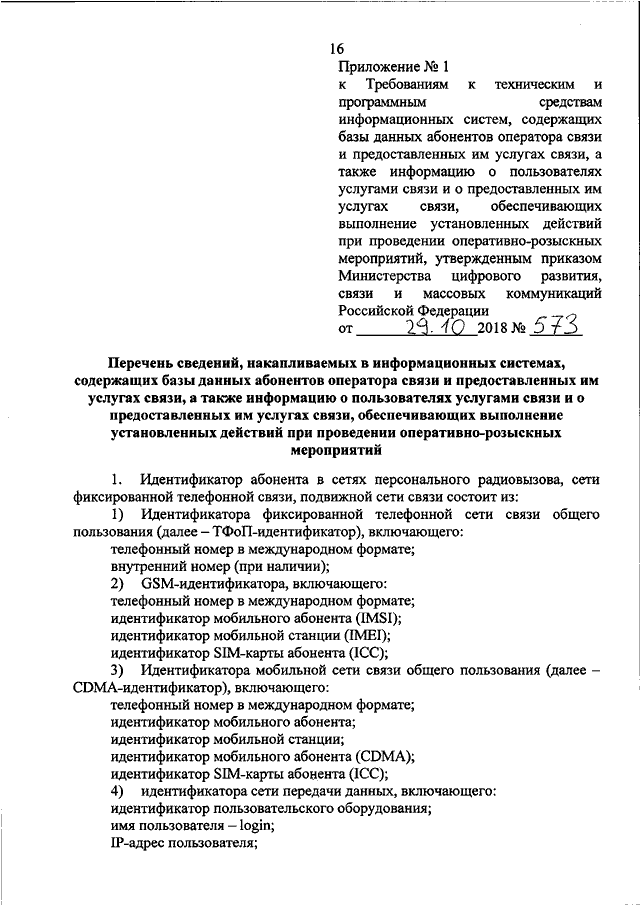 16

Приложение № 1
к Требованиям к техническим и программным средствам информационных систем, содержащих базы данных абонентов оператора связи и предоставленных им услугах связи, а также информацию о пользователях услугами связи и о предоставленных им услугах связи, обеспечивающих выполнение установленных действий при проведении оперативно-розыскных мероприятий, утвержденным приказом Министерства цифрового развития, связи и массовых коммуникаций Российской Федерации
от 29.10 2018 № 573

Перечень сведений, накапливаемых в информационных системах, содержащих базы данных абонентов оператора связи и предоставленных им услугах связи, а также информацию о пользователях услугами связи и о предоставленных им услугах связи, обеспечивающих выполнение установленных действий при проведении оперативно-розыскных мероприятий

1. Идентификатор абонента в сетях персонального радиовызова, сети фиксированной телефонной связи, подвижной сети связи состоит из:
1) Идентификатора фиксированной телефонной сети связи общего пользования (далее – ТФоП-идентификатор), включающего:
телефонный номер в международном формате;
внутренний номер (при наличии);
2) GSM-идентификатора, включающего:
телефонный номер в международном формате;
идентификатор мобильного абонента (IMSI);
идентификатор мобильной станции (IMEI);
идентификатор SIM-карты абонента (ICC);
3) Идентификатора мобильной сети связи общего пользования (далее – CDMA-идентификатор), включающего:
телефонный номер в международном формате;
идентификатор мобильного абонента;
идентификатор мобильной станции;
идентификатор мобильного абонента (CDMA);
идентификатор SIM-карты абонента (ICC);
4) идентификатора сети передачи данных, включающего:
идентификатор пользовательского оборудования;
имя пользователя – login;
IP-адрес пользователя;